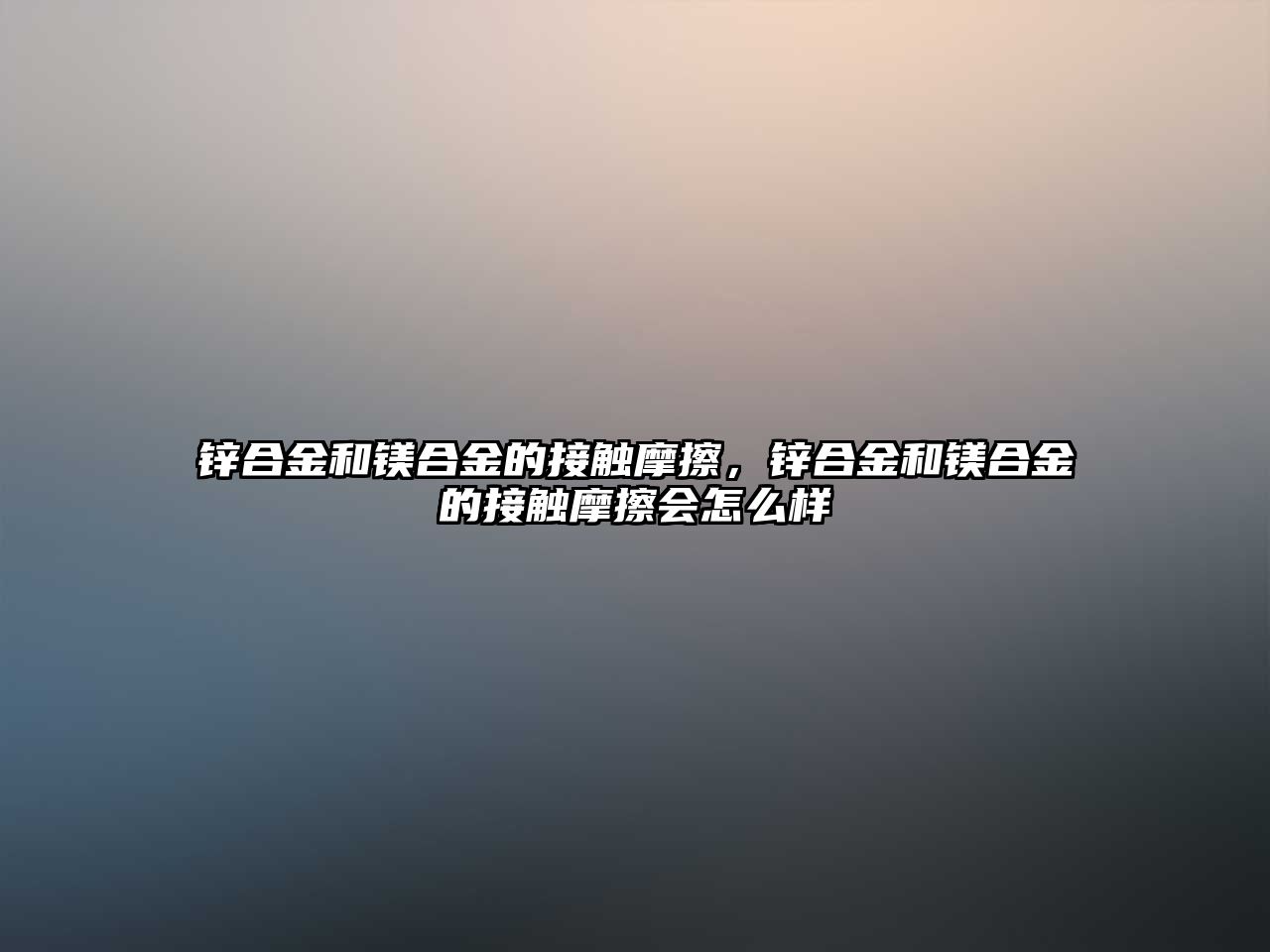 锌合金和镁合金的接触摩擦，锌合金和镁合金的接触摩擦会怎么样